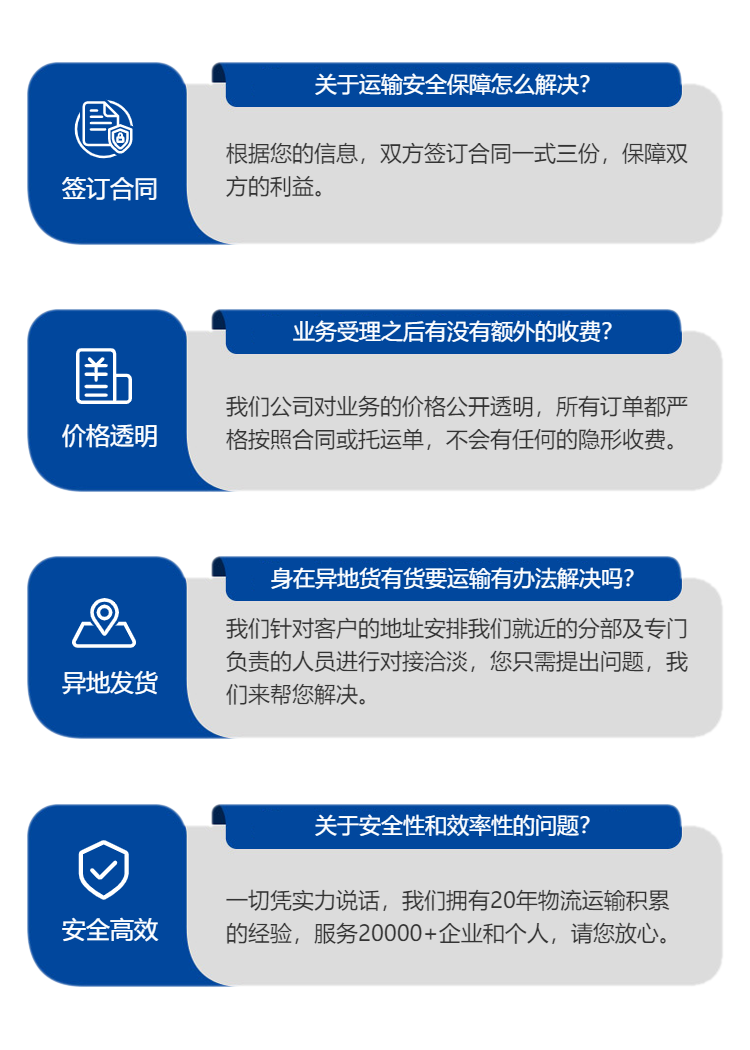 签订合同

关于运输安全保障怎么解决?

根据您的信息，双方签订合同一式三份，保障双方的利益。

价格透明

业务受理之后有没有额外的收费?

我们公司对业务的价格公开透明，所有订单都严格按照合同或托运单，不会有任何的隐形收费。

异地发货

身在异地货有货要运输有办法解决吗?

我们针对客户的地址安排我们就近的分部及专门负责的人员进行对接洽淡，您只需提出问题，我们来帮您解决。

安全高效

关于安全性和效率性的问题?

一切凭实力说话，我们拥有20年物流运输积累的经验，服务20000+企业和个人，请您放心。